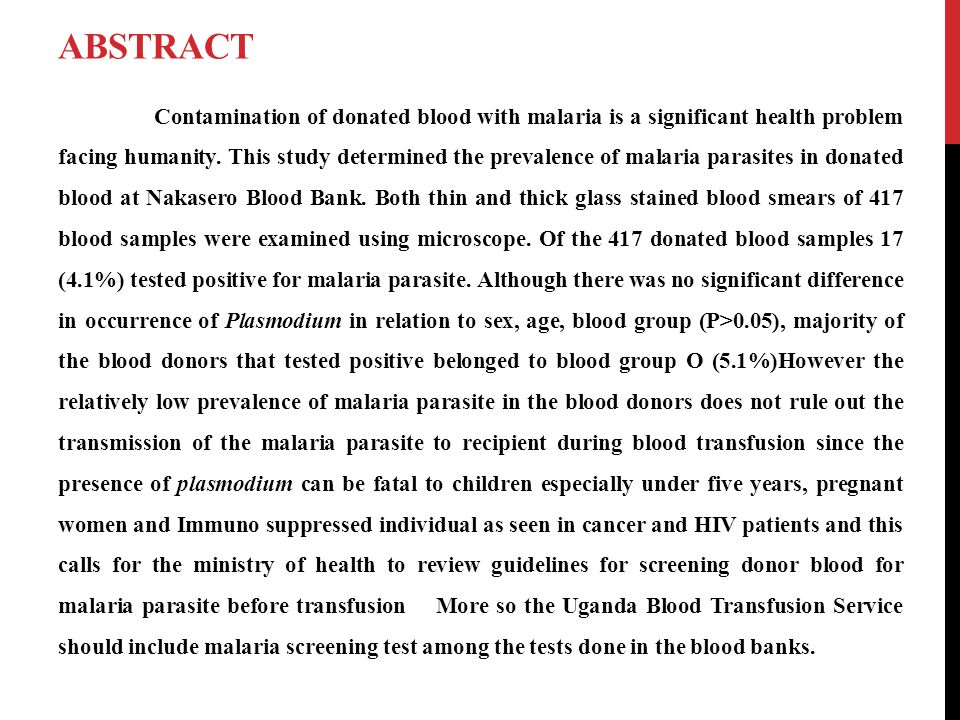 ABSTRACT

Contamination of donated blood with malaria is a significant health problem facing humanity. This study determined the prevalence of malaria parasites in donated blood at Nakasero Blood Bank. Both thin and thick glass stained blood smears of 417 blood samples were examined using microscope. Of the 417 donated blood samples 17 (4.1%) tested positive for malaria parasite. Although there was no significant difference in occurrence of Plasmodium in relation to sex, age, blood group (P>0.05), majority of the blood donors that tested positive belonged to blood group O (5.1%)However the relatively low prevalence of malaria parasite in the blood donors does not rule out the transmission of the malaria parasite to recipient during blood transfusion since the presence of plasmodium can be fatal to children especially under five years, pregnant women and Immuno suppressed individual as seen in cancer and HIV patients and this calls for the ministry of health to review guidelines for screening donor blood for malaria parasite before transfusion More so the Uganda Blood Transfusion Service should include malaria screening test among the tests done in the blood banks.